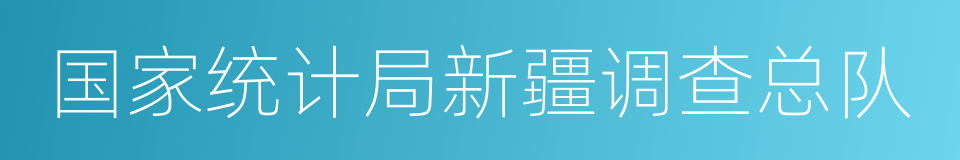 国家统计局新疆调查总队